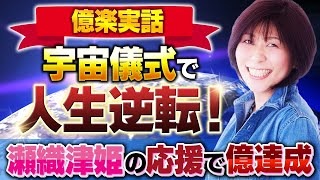 億楽実話

宇宙儀式で

人生逆転！

瀬織津姫の応援で億達成